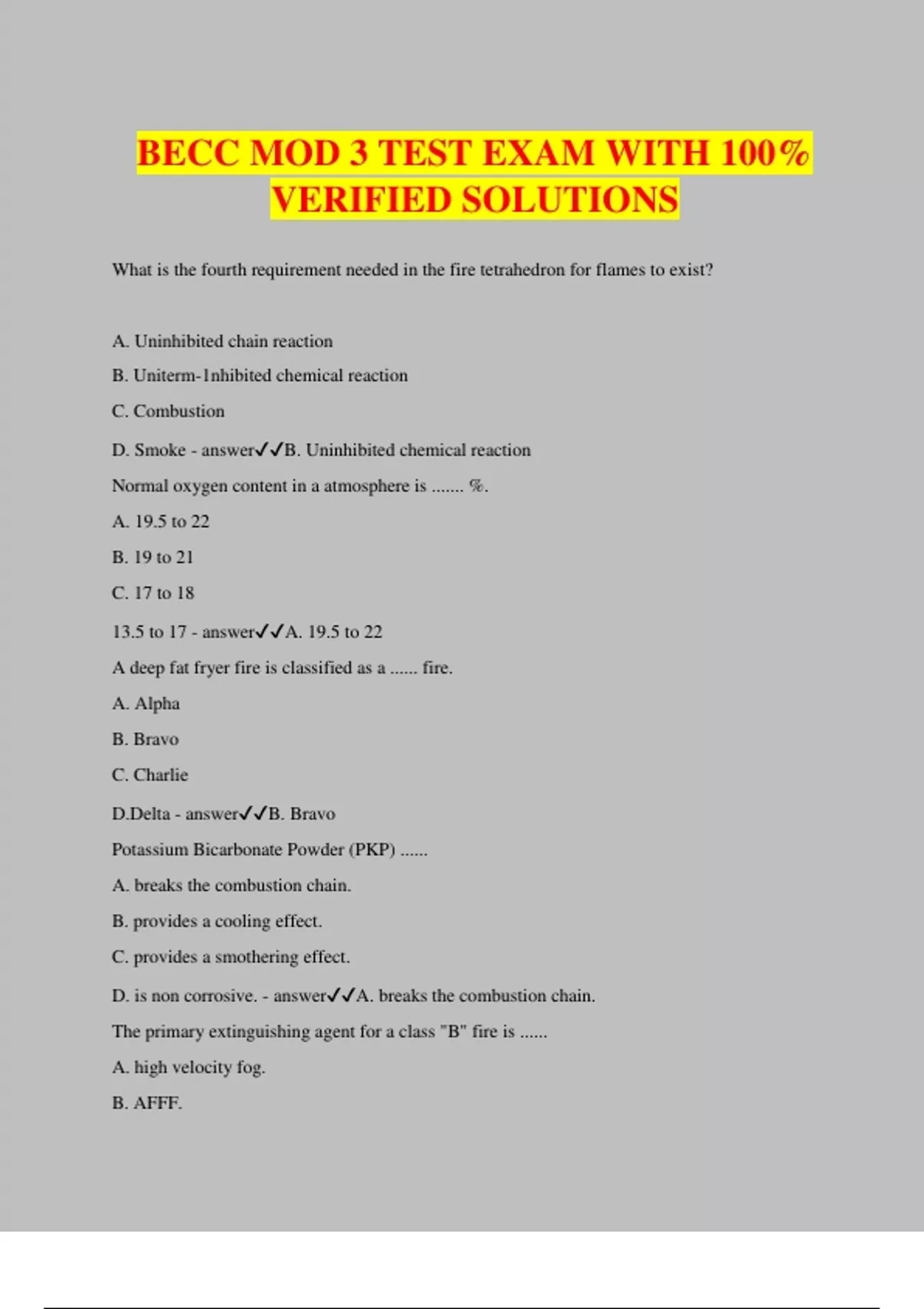 BECC MOD 3 TEST EXAM WITH 100% VERIFIED SOLUTIONS

What is the fourth requirement needed in the fire tetrahedron for flames to exist?

A. Uninhibited chain reaction

B. Uniterm-1nhibited chemical reaction

C. Combustion

D. Smoke - answer✓✓B. Uninhibited chemical reaction

Normal oxygen content in a atmosphere is ....... %.

A. 19.5 to 22

B. 19 to 21

C. 17 to 18

13.5 to 17 - answer✓✓A. 19.5 to 22

A deep fat fryer fire is classified as a ...... fire.

A. Alpha

B. Bravo

C. Charlie

D.Delta - answer✓✓B. Bravo

Potassium Bicarbonate Powder (PKP) ......

A. breaks the combustion chain.

B. provides a cooling effect.

C. provides a smothering effect.

D. is non corrosive. - answer✓✓A. breaks the combustion chain.

The primary extinguishing agent for a class "B" fire is ......

A. high velocity fog.

B. AFFF.